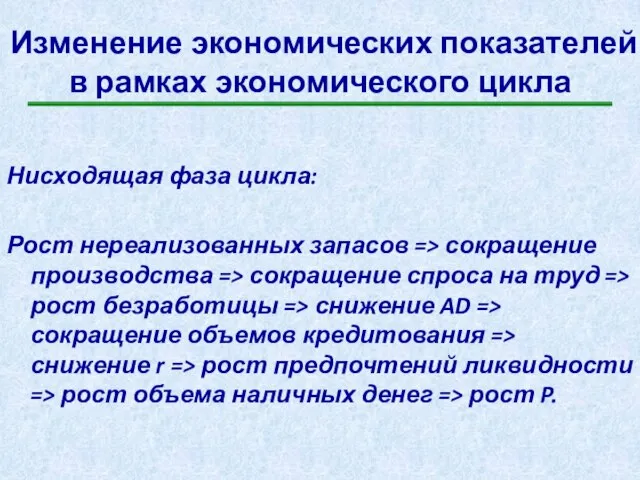 Изменение экономических показателей в рамках экономического цикла

Нисходящая фаза цикла:

Рост нереализованных запасов => сокращение производства => сокращение спроса на труд => рост безработицы => снижение AD => сокращение объемов кредитования => снижение r => рост предпочтений ликвидности => рост объема наличных денег => рост P.